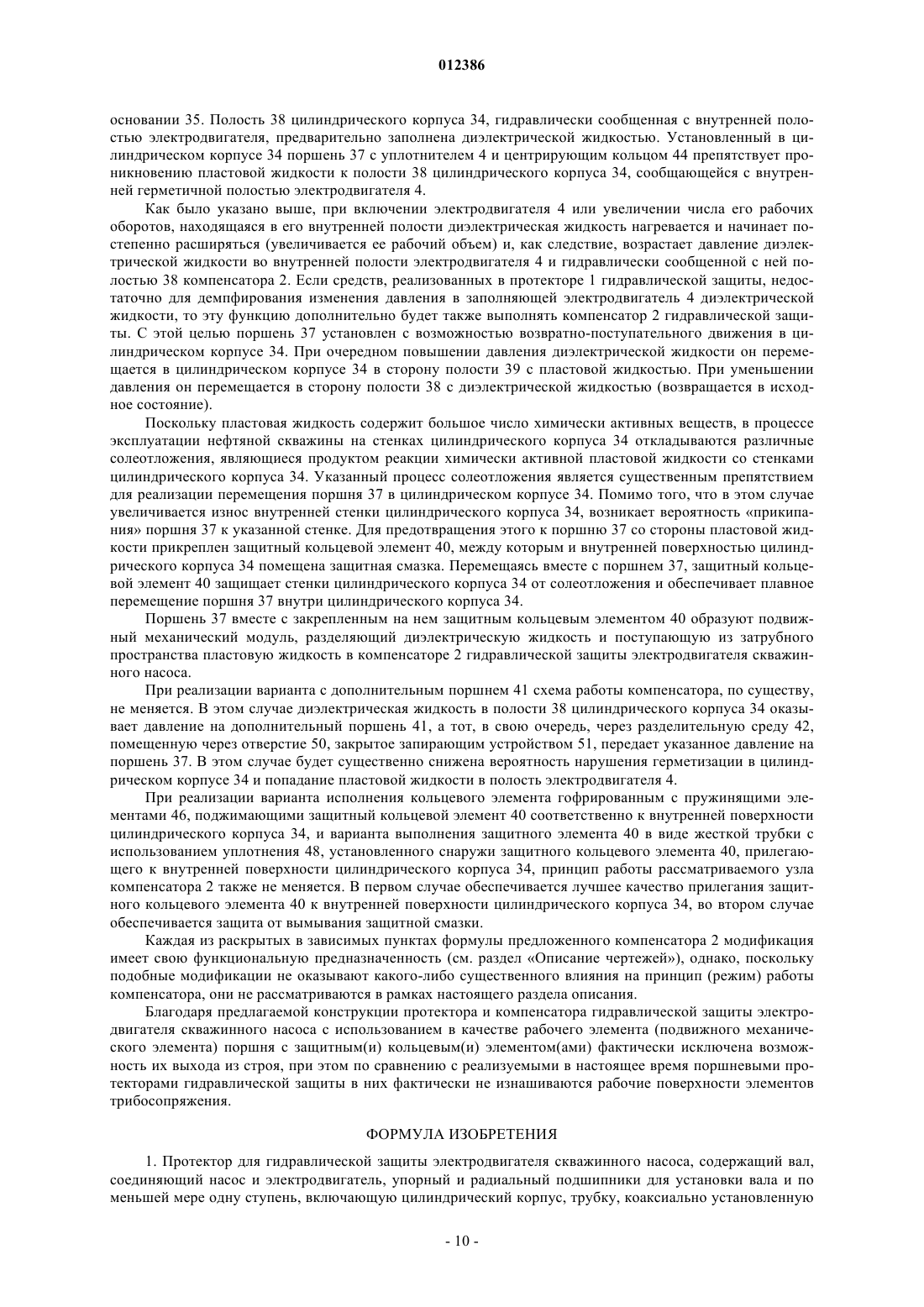 012386

основании 35. Полость 38 цилиндрического корпуса 34, гидравлически сообщенная с внутренней полостью электродвигателя, предварительно заполнена диэлектрической жидкостью. Установленный в цилиндрическом корпусе 34 поршень 37 с уплотнителем 4 и центрирующим кольцом 44 препятствует проникновению пластовой жидкости к полости 38 цилиндрического корпуса 34, сообщающейся с внутренней герметичной полостью электродвигателя 4.

Как было указано выше, при включении электродвигателя 4 или увеличении числа его рабочих оборотов, находящаяся в его внутренней полости диэлектрическая жидкость нагревается и начинает постепенно расширяться (увеличивается ее рабочий объем) и, как следствие, возрастает давление диэлектрической жидкости во внутренней полости электродвигателя 4 и гидравлически сообщенной с ней полостью 38 компенсатора 2. Если средств, реализованных в протекторе 1 гидравлической защиты, недостаточно для демпфирования изменения давления в заполняющей электродвигатель 4 диэлектрической жидкости, то эту функцию дополнительно будет также выполнять компенсатор 2 гидравлической защиты. С этой целью поршень 37 установлен с возможностью возвратно-поступательного движения в цилиндрическом корпусе 34. При очередном повышении давления диэлектрической жидкости он перемещается в цилиндрическом корпусе 34 в сторону полости 39 с пластовой жидкостью. При уменьшении давления он перемещается в сторону полости 38 с диэлектрической жидкостью (возвращается в исходное состояние).

Поскольку пластовая жидкость содержит большое число химически активных веществ, в процессе эксплуатации нефтяной скважины на стенках цилиндрического корпуса 34 откладываются различные солеотложения, являющиеся продуктом реакции химически активной пластовой жидкости со стенками цилиндрического корпуса 34. Указанный процесс солеотложения является существенным препятствием для реализации перемещения поршня 37 в цилиндрическом корпусе 34. Помимо того, что в этом случае увеличивается износ внутренней стенки цилиндрического корпуса 34, возникает вероятность «прикипания» поршня 37 к указанной стенке. Для предотвращения этого к поршню 37 со стороны пластовой жидкости прикреплен защитный кольцевой элемент 40, между которым и внутренней поверхностью цилиндрического корпуса 34 помещена защитная смазка. Перемещаясь вместе с поршнем 37, защитный кольцевой элемент 40 защищает стенки цилиндрического корпуса 34 от солеотложения и обеспечивает плавное перемещение поршня 37 внутри цилиндрического корпуса 34.

Поршень 37 вместе с закрепленным на нем защитным кольцевым элементом 40 образуют подвижный механический модуль, разделяющий диэлектрическую жидкость и поступающую из затрубного пространства пластовую жидкость в компенсаторе 2 гидравлической защиты электродвигателя скважинного насоса.

При реализации варианта с дополнительным поршнем 41 схема работы компенсатора, по существу, не меняется. В этом случае диэлектрическая жидкость в полости 38 цилиндрического корпуса 34 оказывает давление на дополнительный поршень 41, а тот, в свою очередь, через разделительную среду 42, помещенную через отверстие 50, закрытое запирающим устройством 51, передает указанное давление на поршень 37. В этом случае будет существенно снижена вероятность нарушения герметизации в цилиндрическом корпусе 34 и попадание пластовой жидкости в полость электродвигателя 4.

При реализации варианта исполнения кольцевого элемента гофрированным с пружинящими элементами 46, поджимающими защитный кольцевой элемент 40 соответственно к внутренней поверхности цилиндрического корпуса 34, и варианта выполнения защитного элемента 40 в виде жесткой трубки с использованием уплотнения 48, установленного снаружи защитного кольцевого элемента 40, прилегающего к внутренней поверхности цилиндрического корпуса 34, принцип работы рассматриваемого узла компенсатора 2 также не меняется. В первом случае обеспечивается лучшее качество прилегания защитного кольцевого элемента 40 к внутренней поверхности цилиндрического корпуса 34, во втором случае обеспечивается защита от вымывания защитной смазки.

Каждая из раскрытых в зависимых пунктах формулы предложенного компенсатора 2 модификация имеет свою функциональную предназначенность (см. раздел «Описание чертежей»), однако, поскольку подобные модификации не оказывают какого-либо существенного влияния на принцип (режим) работы компенсатора, они не рассматриваются в рамках настоящего раздела описания.

Благодаря предлагаемой конструкции протектора и компенсатора гидравлической защиты электродвигателя скважинного насоса с использованием в качестве рабочего элемента (подвижного механического элемента) поршня с защитным(и) кольцевым(и) элементом(ами) фактически исключена возможность их выхода из строя, при этом по сравнению с реализуемыми в настоящее время поршневыми протекторами гидравлической защиты в них фактически не изнашиваются рабочие поверхности элементов трибосопряжения.

ФОРМУЛА ИЗОБРЕТЕНИЯ

1. Протектор для гидравлической защиты электродвигателя скважинного насоса, содержащий вал, соединяющий насос и электродвигатель, упорный и радиальный подшипники для установки вала и по меньшей мере одну ступень, включающую цилиндрический корпус, трубку, коаксиально установленную

- 10 -